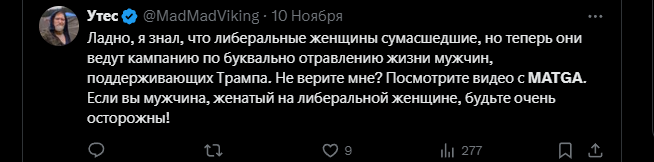 Утес @MadMadViking · 10 Ноября

Ладно, я знал, что либеральные женщины сумасшедшие, но теперь они ведут кампанию по буквально отравлению жизни мужчин, поддерживающих Трампа. Не верите мне? Посмотрите видео с MATGA. Если вы мужчина, женатый на либеральной женщине, будьте очень осторожны!

9

277